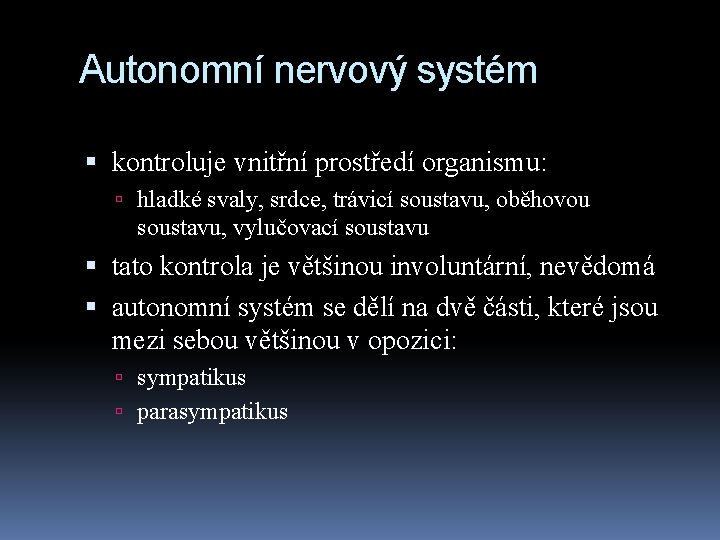 Autonomní nervový systém

▪ kontroluje vnitřní prostředí organismu:
 ▫ hladké svaly, srdce, trávicí soustavu, oběhovou soustavu, vylučovací soustavu
▪ tato kontrola je většinou involuntární, nevědomá
▪ autonomní systém se dělí na dvě části, které jsou mezi sebou většinou v opozici:
 ▫ sympatikus
 ▫ parasympatikus